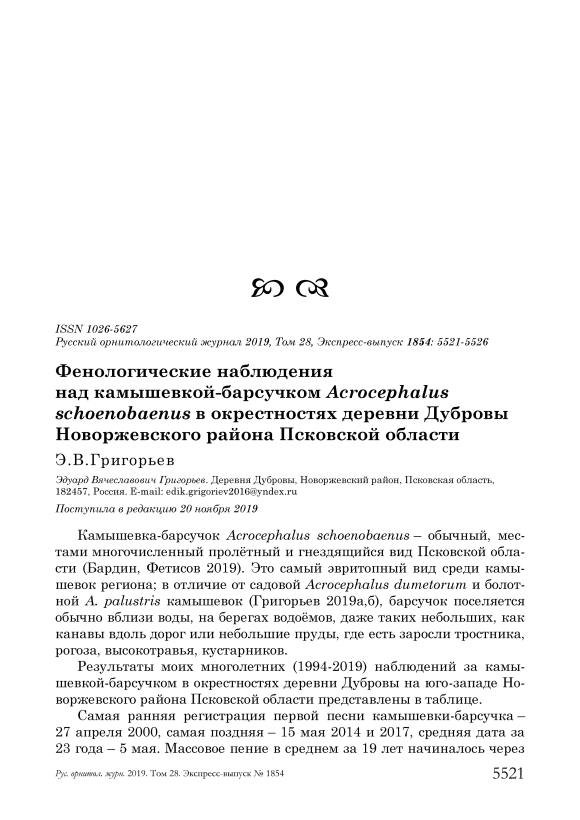 ISSN 1026-5627
Русский орнитологический журнал 2019, Том 28, Экспресс-выпуск 1854: 5521-5526

Фенологические наблюдения над камышевкой-барсучком Acrocephalus schoenobaenus в окрестностях деревни Дубровы Новоржевского района Псковской области

Э.В.Григорьев

Эдуард Вячеславович Григорьев. Деревня Дубровы, Новоржевский район, Псковская область, 182457, Россия. E-mail: edik.grigoriev2016@yndex.ru

Поступила в редакцию 20 ноября 2019

Камышевка-барсучок Acrocephalus schoenobaenus – обычный, местами многочисленный пролётный и гнездящийся вид Псковской области (Бардин, Фетисов 2019). Это самый эвритопный вид среди камышевок региона; в отличие от садовой Acrocephalus dumetorum и болотной A. palustris камышевок (Григорьев 2019а,б), барсучок поселяется обычно вблизи воды, на берегах водоёмов, даже таких небольших, как канавы вдоль дорог или небольшие пруды, где есть заросли тростника, рогоза, высокотравья, кустарников.

Результаты моих многолетних (1994-2019) наблюдений за камышевкой-барсучком в окрестностях деревни Дубровы на юго-западе Новоржевского района Псковской области представлены в таблице.

Самая ранняя регистрация первой песни камышевки-барсучка – 27 апреля 2000, самая поздняя – 15 мая 2014 и 2017, средняя дата за 23 года – 5 мая. Массовое пение в среднем за 19 лет начиналось через

Рус. орнитол. журн. 2019. Том 28. Экспресс-выпуск № 1854
5521